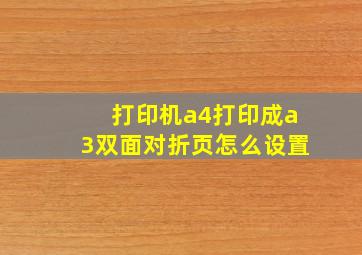 打印机a4打印成a3双面对折页怎么设置